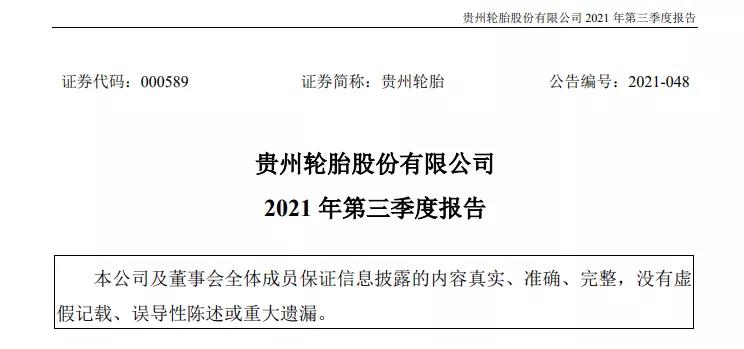 贵州轮胎股份有限公司 2021 年第三季度报告

证券代码：000589　　证券简称：贵州轮胎　　公告编号：2021-048

贵州轮胎股份有限公司

2021 年第三季度报告

本公司及董事会全体成员保证信息披露的内容真实、准确、完整，没有虚假记载、误导性陈述或重大遗漏。